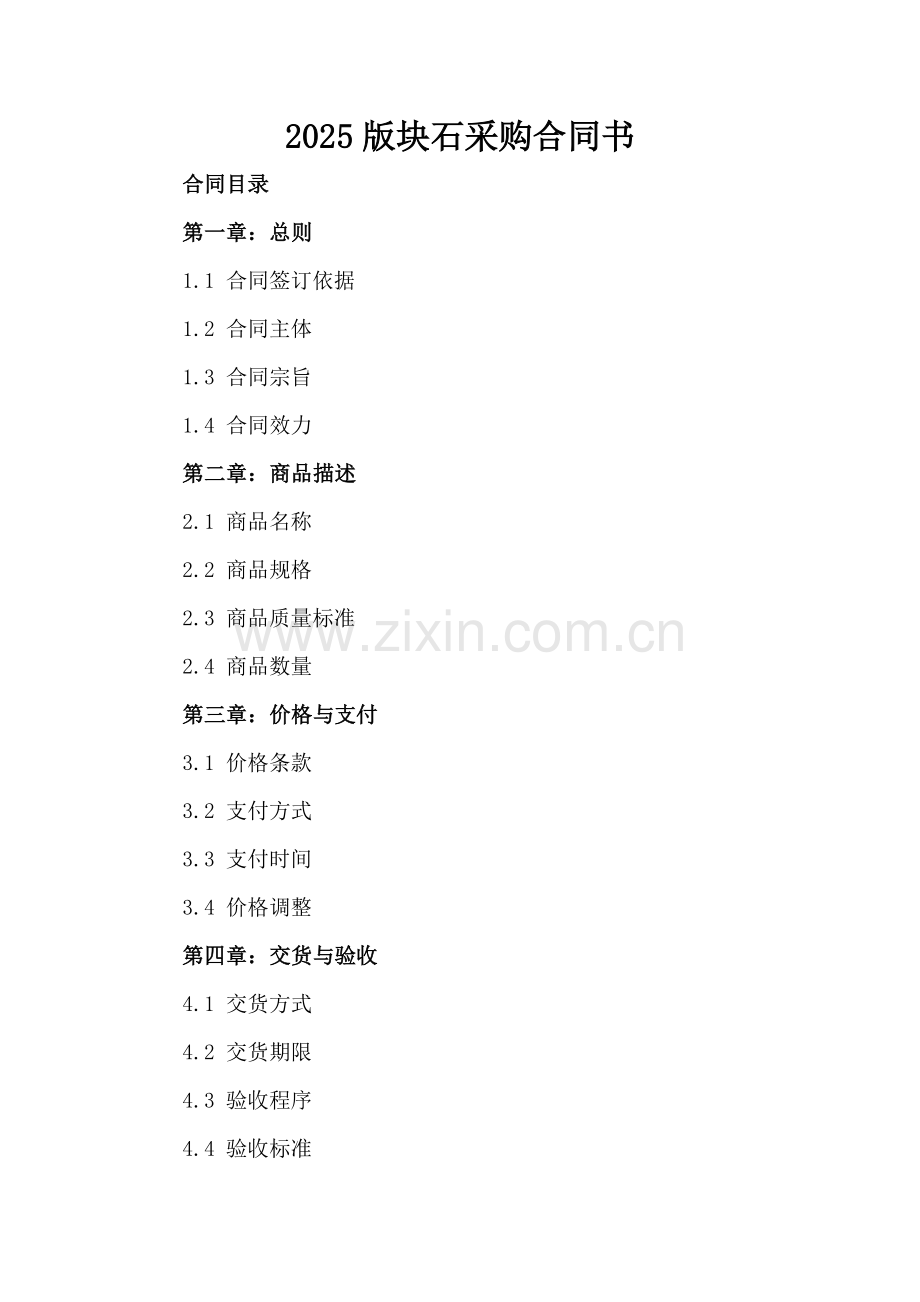 2025版块石采购合同书

合同目录

第一章：总则

1.1 合同签订依据

1.2 合同主体

1.3 合同宗旨

1.4 合同效力

第二章：商品描述

2.1 商品名称

2.2 商品规格

2.3 商品质量标准

2.4 商品数量

第三章：价格与支付

3.1 价格条款

3.2 支付方式

3.3 支付时间

3.4 价格调整

第四章：交货与验收

4.1 交货方式

4.2 交货期限

4.3 验收程序

4.4 验收标准

www.zixin.com.cn